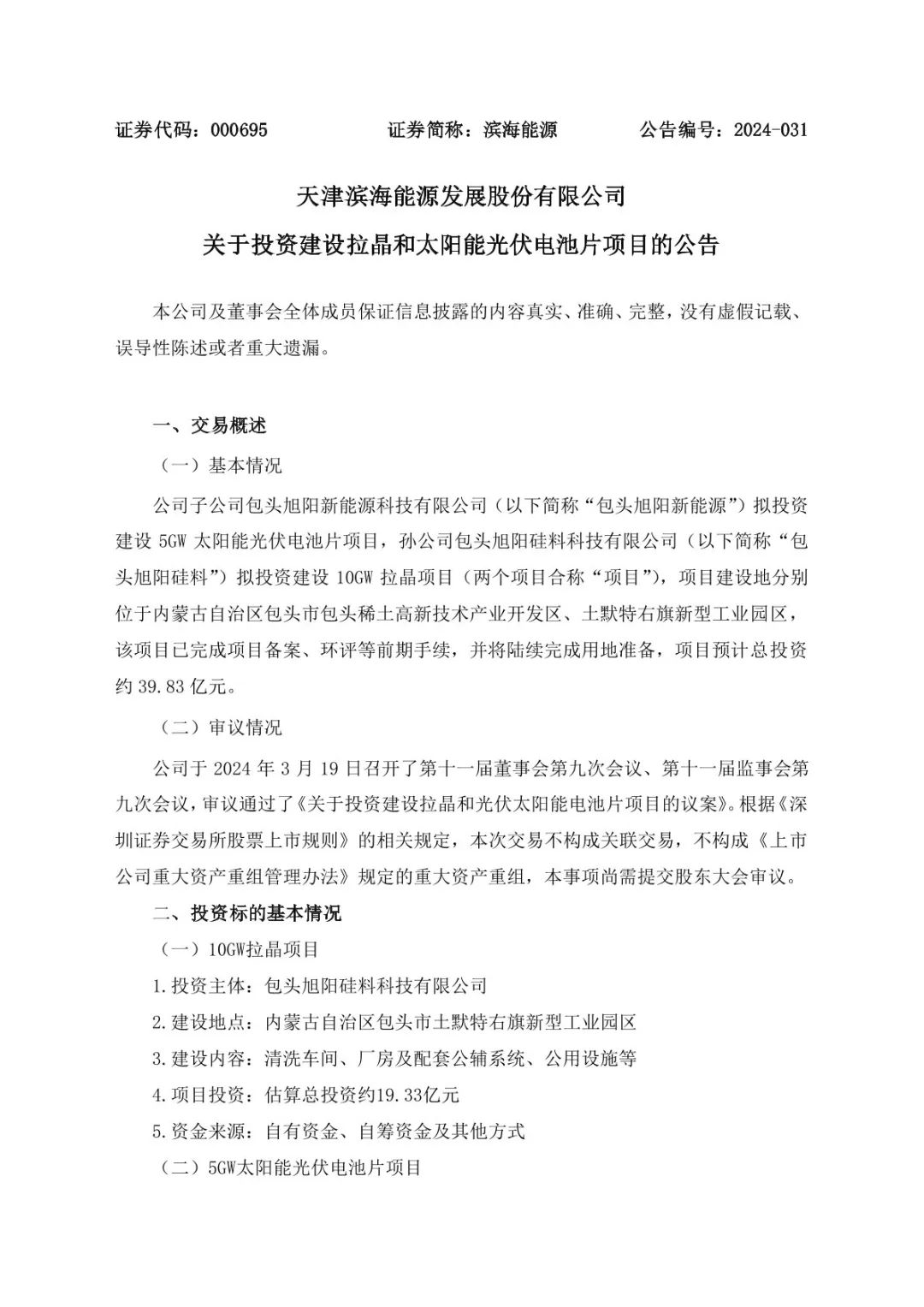 证券代码：000695　　证券简称：滨海能源　　公告编号：2024-031

天津滨海能源发展股份有限公司
关于投资建设拉晶和太阳能光伏电池片项目的公告

本公司及董事会全体成员保证信息披露的内容真实、准确、完整，没有虚假记载、误导性陈述或者重大遗漏。

一、交易概述

（一）基本情况

公司子公司包头旭阳新能源科技有限公司（以下简称“包头旭阳新能源”）拟投资建设 5GW 太阳能光伏电池片项目，孙公司包头旭阳硅料科技有限公司（以下简称“包头旭阳硅料”）拟投资建设 10GW 拉晶项目（两个项目合称“项目”），项目建设地分别位于内蒙古自治区包头市包头稀土高新技术产业开发区、土默特右旗新型工业园区，该项目已完成项目备案、环评等前期手续，并将陆续完成用地准备，项目预计总投资约 39.83 亿元。

（二）审议情况

公司于 2024 年 3 月 19 日召开了第十一届董事会第九次会议、第十一届监事会第九次会议，审议通过了《关于投资建设拉晶和光伏太阳能电池片项目的议案》。根据《深圳证券交易所股票上市规则》的相关规定，本次交易不构成关联交易，不构成《上市公司重大资产重组管理办法》规定的重大资产重组，本事项尚需提交股东大会审议。

二、投资标的基本情况

（一）10GW拉晶项目

1.投资主体：包头旭阳硅料科技有限公司

2.建设地点：内蒙古自治区包头市土默特右旗新型工业园区

3.建设内容：清洗车间、厂房及配套公辅系统、公用设施等

4.项目投资：估算总投资约19.33亿元

5.资金来源：自有资金、自筹资金及其他方式

（二）5GW太阳能光伏电池片项目